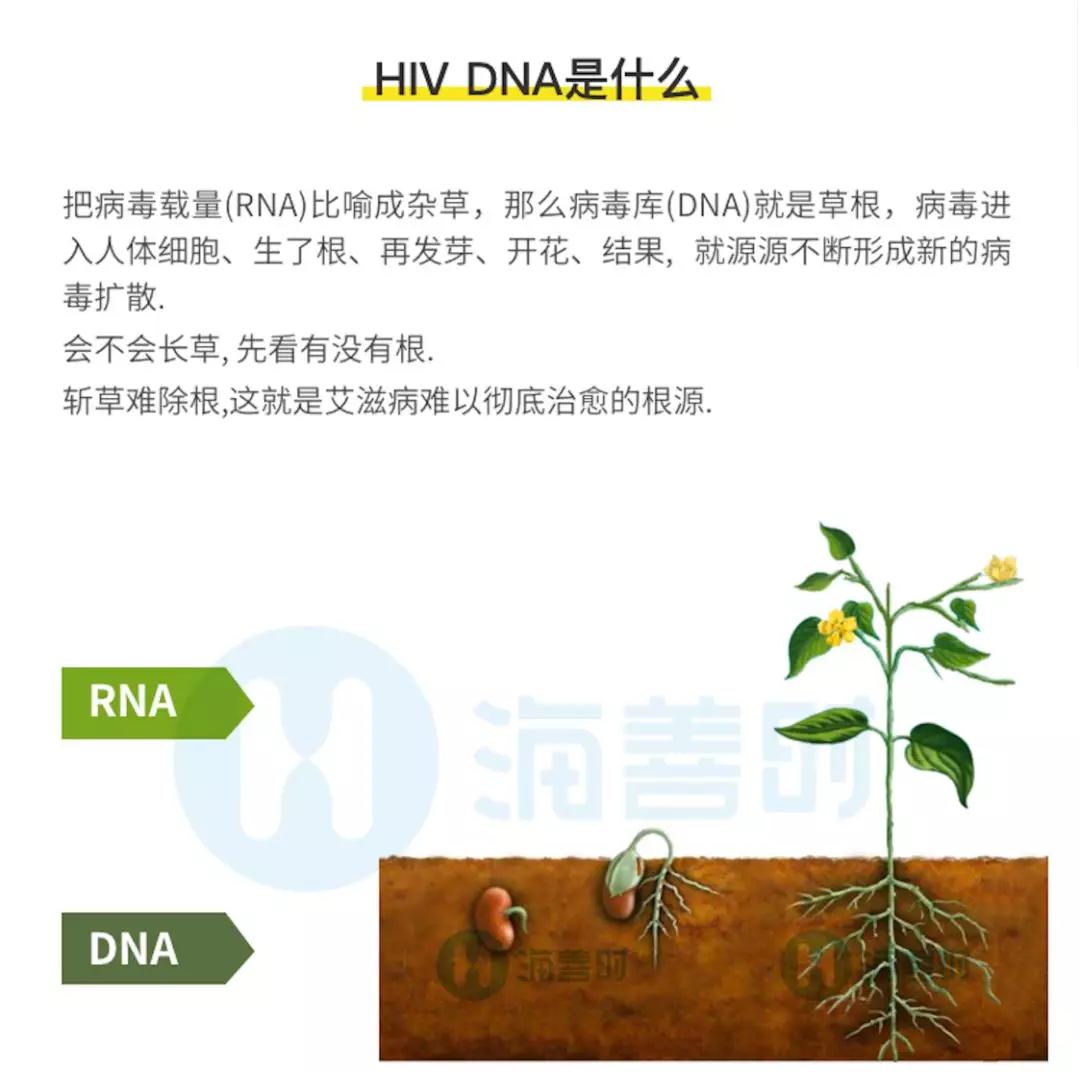 HIV DNA是什么

把病毒载量(RNA)比喻成杂草，那么病毒库(DNA)就是草根，病毒进入人体细胞、生了根、再发芽、开花、结果，就源源不断形成新的病毒扩散.

会不会长草, 先看有没有根.

斩草难除根,这就是艾滋病难以彻底治愈的根源.

RNA

海善时

DNA

海善时

海善时